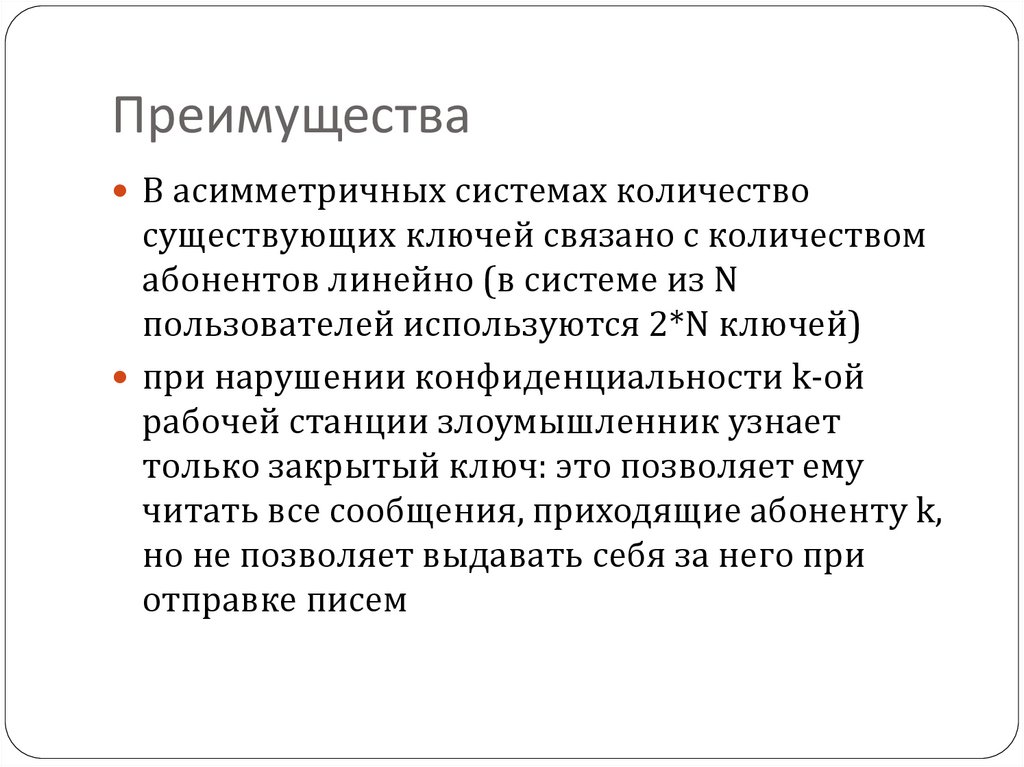 Преимущества

В асимметричных системах количество существующих ключей связано с количеством абонентов линейно (в системе из N пользователей используются 2*N ключей)

при нарушении конфиденциальности k-ой рабочей станции злоумышленник узнает только закрытый ключ: это позволяет ему читать все сообщения, приходящие абоненту k, но не позволяет выдавать себя за него при отправке писем